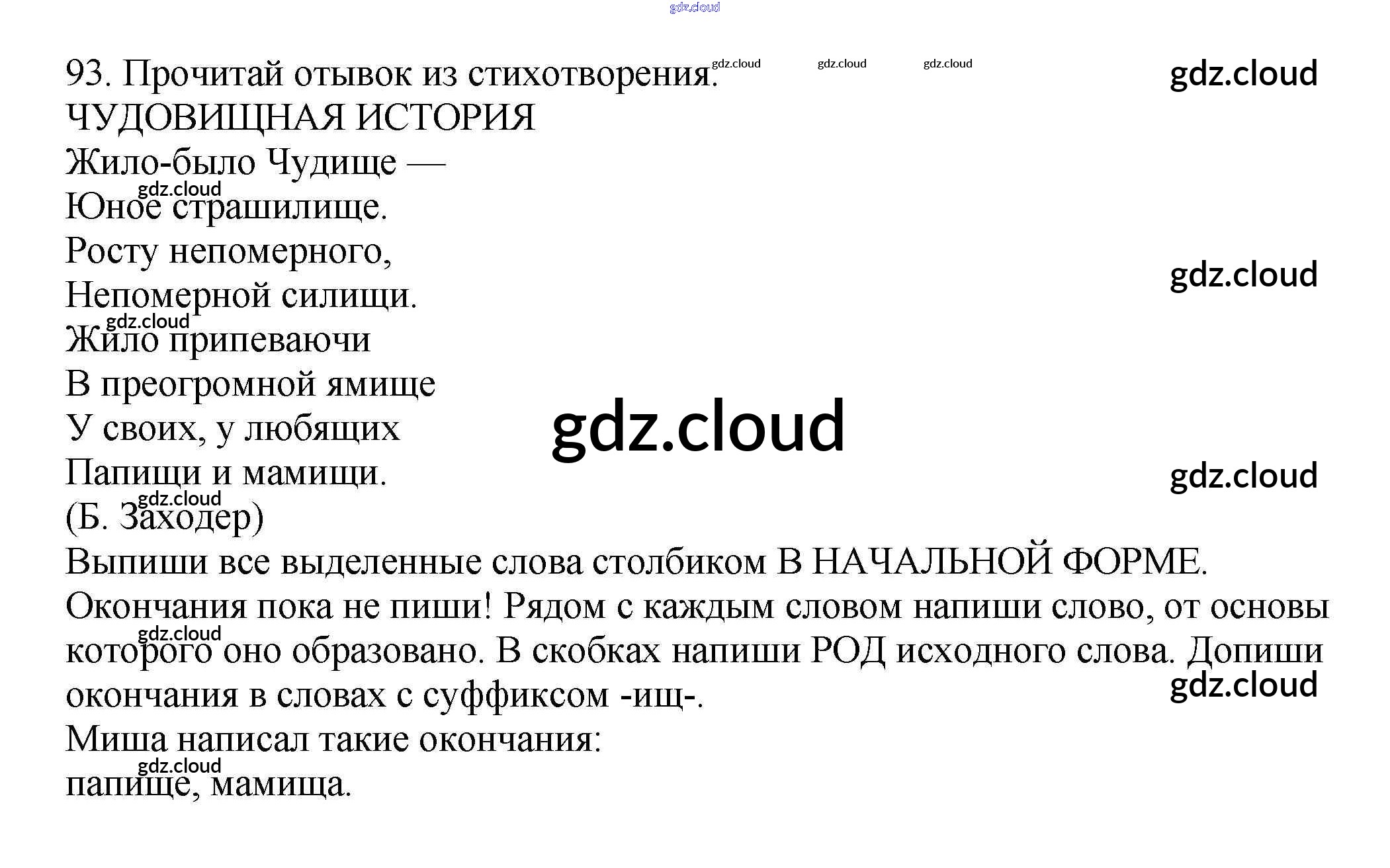 93. Прочитай отывок из стихотворения.

ЧУДОВИЩНАЯ ИСТОРИЯ

Жило-было Чудище —
Юное страшилище.
Росту непомерного,
Непомерной силищи.
Жило припеваючи
В преогромной ямище
У своих, у любящих
Папищи и мамищи.
(Б. Заходер)

Выпиши все выделенные слова столбиком В НАЧАЛЬНОЙ ФОРМЕ. Окончания пока не пиши! Рядом с каждым словом напиши слово, от основы которого оно образовано. В скобках напиши РОД исходного слова. Допиши окончания в словах с суффиксом -ищ-.

Миша написал такие окончания:
папище, мамища.

gdz.cloud